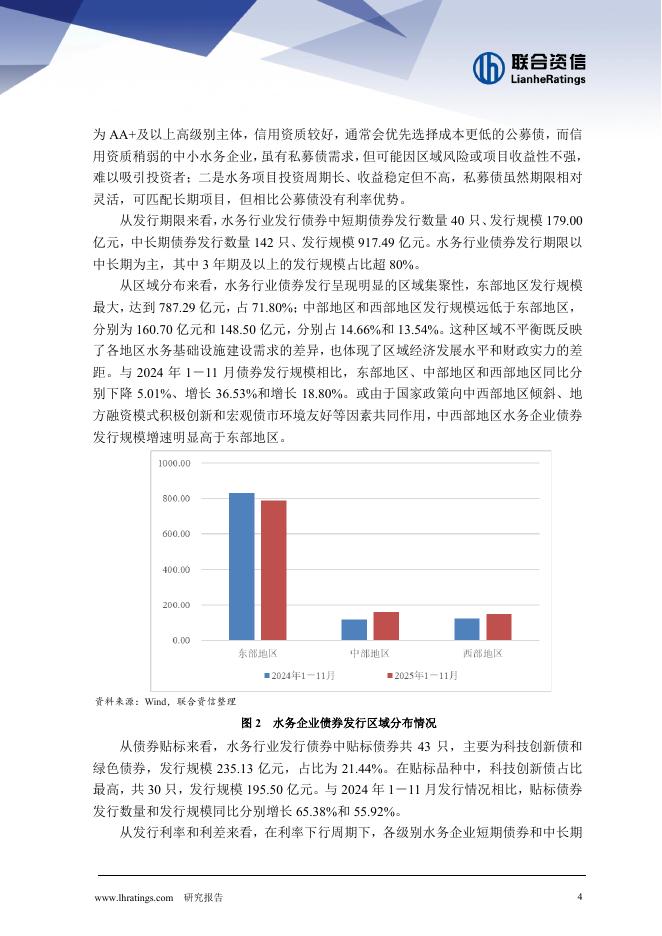 联合资信
LianheRatings

为 AA+及以上高级别主体，信用资质较好，通常会优先选择成本更低的公募债，而信用资质稍弱的中小水务企业，虽有私募债需求，但可能因区域风险或项目收益性不强，难以吸引投资者；二是水务项目投资周期长、收益稳定但不高，私募债虽然期限相对灵活，可匹配长期项目，但相比公募债没有利率优势。

从发行期限来看，水务行业发行债券中短期债券发行数量 40 只、发行规模 179.00 亿元，中长期债券发行数量 142 只、发行规模 917.49 亿元。水务行业债券发行期限以中长期为主，其中 3 年期及以上的发行规模占比超 80%。

从区域分布来看，水务行业债券发行呈现明显的区域集聚性，东部地区发行规模最大，达到 787.29 亿元，占 71.80%；中部地区和西部地区发行规模远低于东部地区，分别为 160.70 亿元和 148.50 亿元，分别占 14.66%和 13.54%。这种区域不平衡既反映了各地区水务基础设施建设需求的差异，也体现了区域经济发展水平和财政实力的差距。与 2024 年 1－11 月债券发行规模相比，东部地区、中部地区和西部地区同比分别下降 5.01%、增长 36.53%和增长 18.80%。或由于国家政策向中西部地区倾斜、地方融资模式积极创新和宏观债市环境友好等因素共同作用，中西部地区水务企业债券发行规模增速明显高于东部地区。

1000.00
800.00
600.00
400.00
200.00
0.00
东部地区
中部地区
西部地区
2024年1－11月
2025年1－11月

资料来源：Wind，联合资信整理

图 2 水务企业债券发行区域分布情况

从债券贴标来看，水务行业发行债券中贴标债券共 43 只，主要为科技创新债和绿色债券，发行规模 235.13 亿元，占比为 21.44%。在贴标品种中，科技创新债占比最高，共 30 只，发行规模 195.50 亿元。与 2024 年 1－11 月发行情况相比，贴标债券发行数量和发行规模同比分别增长 65.38%和 55.92%。

从发行利率和利差来看，在利率下行周期下，各级别水务企业短期债券和中长期

www.lhratings.com 研究报告 4